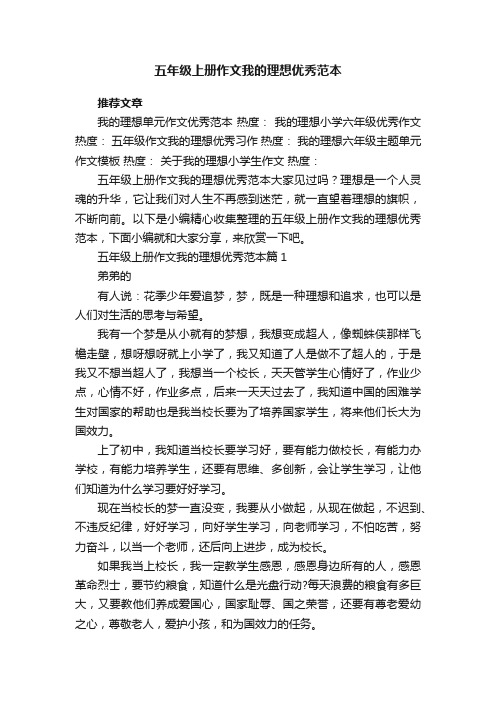 五年级上册作文我的理想优秀范本

推荐文章

我的理想单元作文优秀范本 热度： 我的理想小学六年级优秀作文 热度： 五年级作文我的理想优秀习作 热度： 我的理想六年级主题单元作文模板 热度： 关于我的理想小学生作文 热度：

五年级上册作文我的理想优秀范本大家见过吗？理想是一个人灵魂的升华，它让我们对人生不再感到迷茫，就一直望着理想的旗帜，不断向前。以下是小编精心收集整理的五年级上册作文我的理想优秀范本，下面小编就和大家分享，来欣赏一下吧。

五年级上册作文我的理想优秀范本篇 1

弟弟的

有人说：花季少年爱追梦，梦，既是一种理想和追求，也可以是人们对生活的思考与希望。

我有一个梦是从小就有的梦想，我想变成超人，像蜘蛛侠那样飞檐走壁，想呀想呀就上小学了，我又知道了人是做不了超人的，于是我又不想当超人了，我想当一个校长，天天管学生心情好了，作业少点，心情不好，作业多点，后来一天天过去了，我知道中国的困难学生对国家的帮助也是我当校长要为了培养国家学生，将来他们长大为国效力。

上了初中，我知道当校长要学习好，要有能力做校长，有能力办学校，有能力培养学生，还要有思维、多创新，会让学生学习，让他们知道为什么学习要好好学习。

现在当校长的梦一直没变，我要从小做起，从现在做起，不迟到、不违反纪律，好好学习，向好学生学习，向老师学习，不怕吃苦，努力奋斗，以当一个老师，还后向上进步，成为校长。

如果我当上校长，我一定教学生感恩，感恩身边所有的人，感恩革命烈士，要节约粮食，知道什么是光盘行动?每天浪费的粮食有多巨大，又要教他们养成爱国心，国家耻辱、国之荣誉，还要有尊老爱幼之心，尊敬老人，爱护小孩，和为国效力的任务。